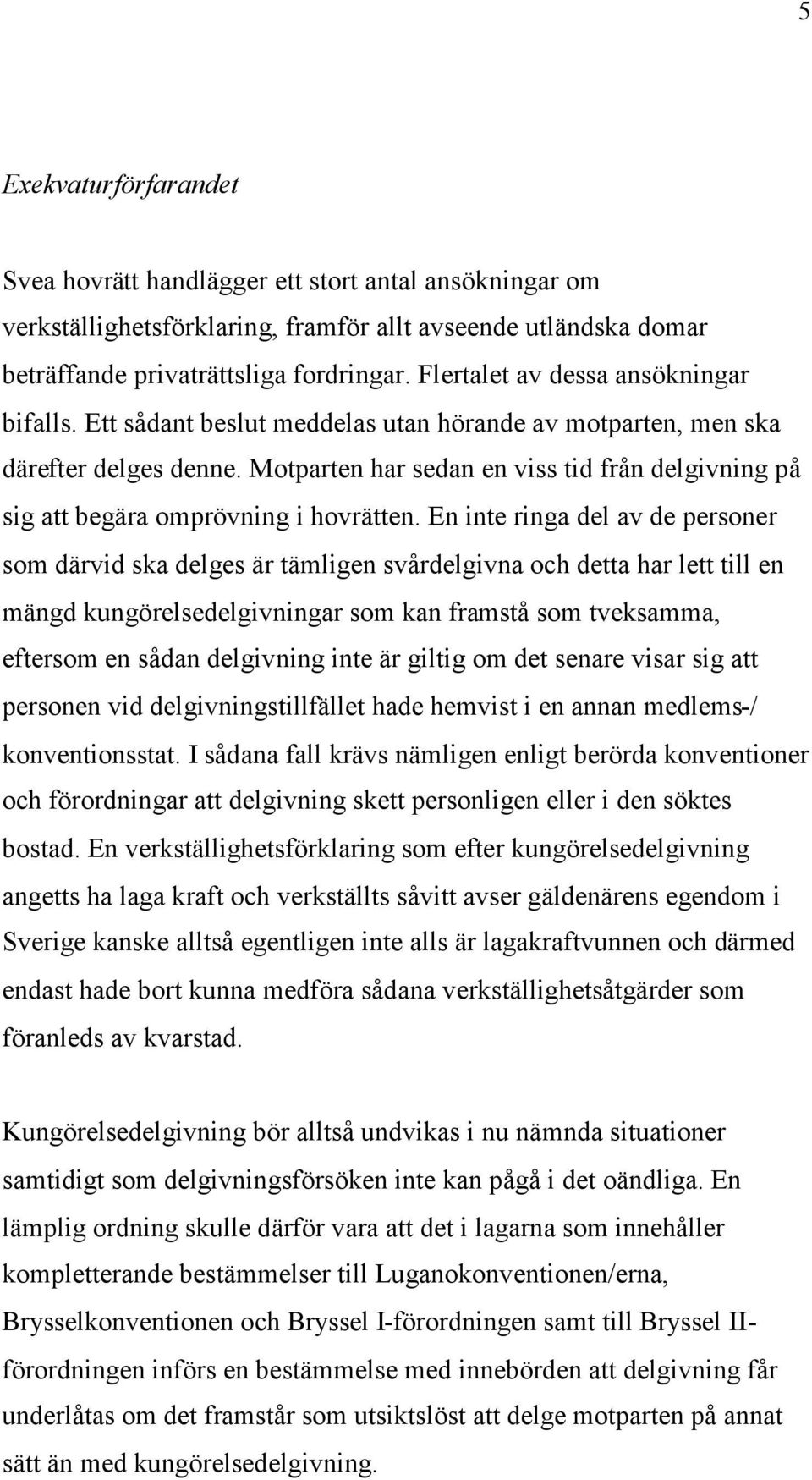 5

Exekvaturförfarandet

Svea hovrätt handlägger ett stort antal ansökningar om verkställighetsförklaring, framför allt avseende utländska domar beträffande privaträttsliga fordringar. Flertalet av dessa ansökningar bifalls. Ett sådant beslut meddelas utan hörande av motparten, men ska därefter delges denne. Motparten har sedan en viss tid från delgivning på sig att begära omprövning i hovrätten. En inte ringa del av de personer som därvid ska delges är tämligen svårdelgivna och detta har lett till en mängd kungörelsedelgivningar som kan framstå som tveksamma, eftersom en sådan delgivning inte är giltig om det senare visar sig att personen vid delgivningstillfället hade hemvist i en annan medlems-/ konventionsstat. I sådana fall krävs nämligen enligt berörda konventioner och förordningar att delgivning skett personligen eller i den söktes bostad. En verkställighetsförklaring som efter kungörelsedelgivning angetts ha laga kraft och verkställts såvitt avser gäldenärens egendom i Sverige kanske alltså egentligen inte alls är lagakraftvunnen och därmed endast hade bort kunna medföra sådana verkställighetsåtgärder som föranleds av kvarstad.

Kungörelsedelgivning bör alltså undvikas i nu nämnda situationer samtidigt som delgivningsförsöken inte kan pågå i det oändliga. En lämplig ordning skulle därför vara att det i lagarna som innehåller kompletterande bestämmelser till Luganokonventionen/erna, Brysselkonventionen och Bryssel I-förordningen samt till Bryssel II-förordningen införs en bestämmelse med innebörden att delgivning får underlåtas om det framstår som utsiktslöst att delge motparten på annat sätt än med kungörelsedelgivning.